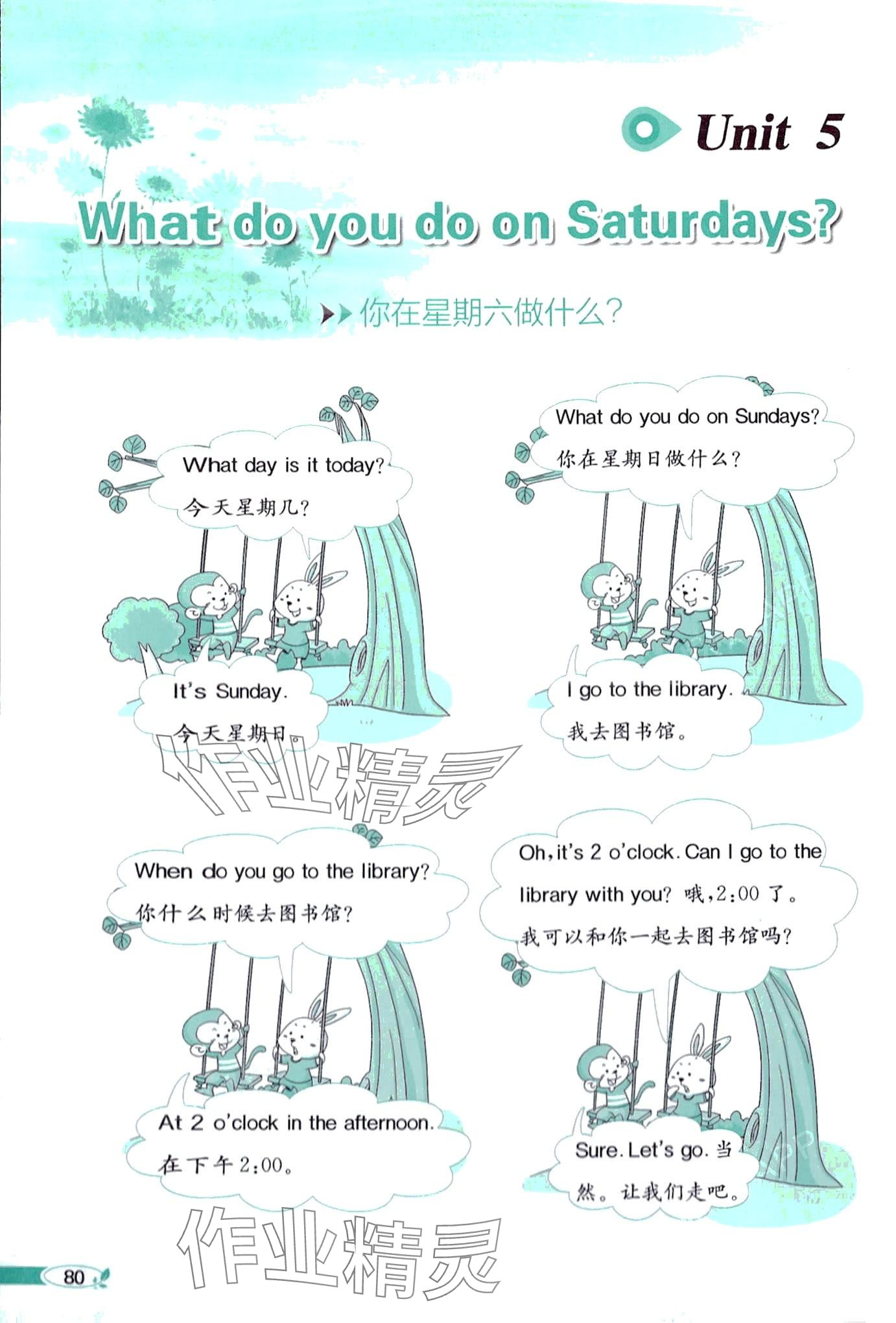 Unit 5

What do you do on Saturdays?

你在星期六做什么?

What day is it today?
今天星期几?

It's Sunday.
今天星期日。

What do you do on Sundays?
你在星期日做什么?

I go to the library.
我去图书馆。

When do you go to the library?
你什么时候去图书馆?

At 2 o'clock in the afternoon.
在下午2:00。

Oh, it's 2 o'clock. Can I go to the library with you? 哦,2:00了。我可以和你一起去图书馆吗?

Sure. Let's go. 当然。让我们走吧。

80

作业精灵